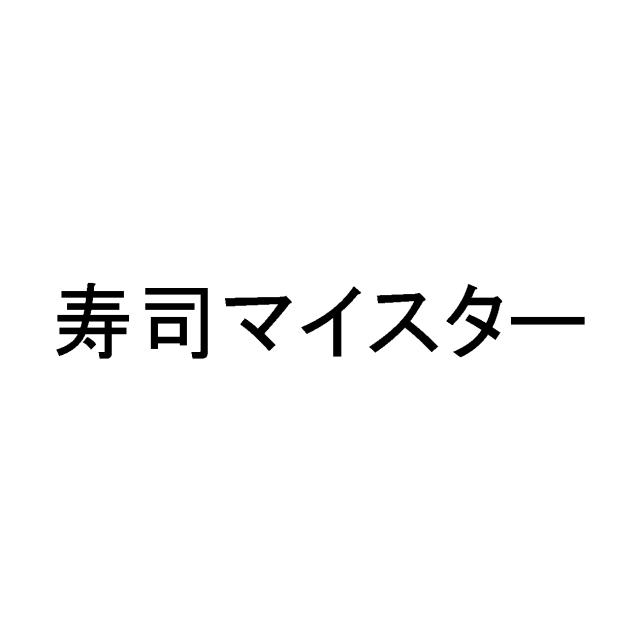 寿司マイスター